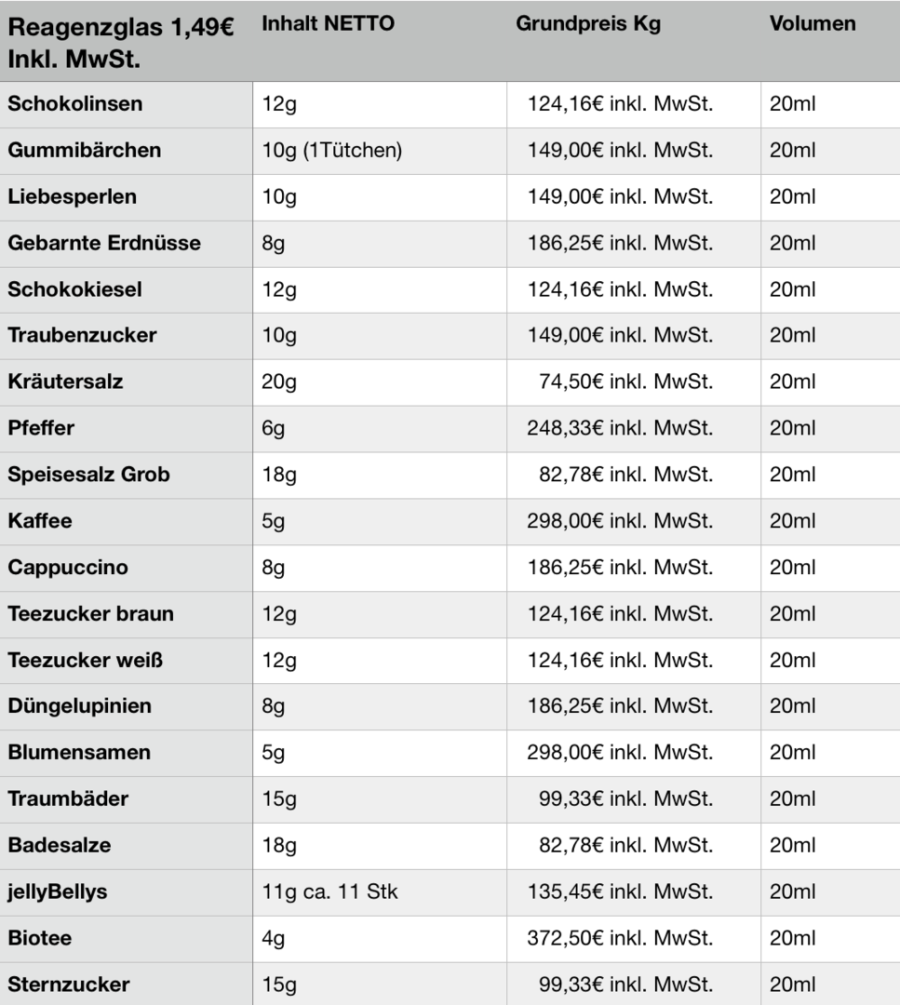 | Reagenzglas 1,49€ Inkl. MwSt. | Inhalt NETTO | Grundpreis Kg | Volumen |
|---|---|---|---|
| Schokolinsen | 12g | 124,16€ inkl. MwSt. | 20ml |
| Gummibärchen | 10g (1Tütchen) | 149,00€ inkl. MwSt. | 20ml |
| Liebesperlen | 10g | 149,00€ inkl. MwSt. | 20ml |
| Gebarnte Erdnüsse | 8g | 186,25€ inkl. MwSt. | 20ml |
| Schokokiesel | 12g | 124,16€ inkl. MwSt. | 20ml |
| Traubenzucker | 10g | 149,00€ inkl. MwSt. | 20ml |
| Kräutersalz | 20g | 74,50€ inkl. MwSt. | 20ml |
| Pfeffer | 6g | 248,33€ inkl. MwSt. | 20ml |
| Speisesalz Grob | 18g | 82,78€ inkl. MwSt. | 20ml |
| Kaffee | 5g | 298,00€ inkl. MwSt. | 20ml |
| Cappuccino | 8g | 186,25€ inkl. MwSt. | 20ml |
| Teezucker braun | 12g | 124,16€ inkl. MwSt. | 20ml |
| Teezucker weiß | 12g | 124,16€ inkl. MwSt. | 20ml |
| Düngelupinien | 8g | 186,25€ inkl. MwSt. | 20ml |
| Blumensamen | 5g | 298,00€ inkl. MwSt. | 20ml |
| Traumbäder | 15g | 99,33€ inkl. MwSt. | 20ml |
| Badesalze | 18g | 82,78€ inkl. MwSt. | 20ml |
| jellyBellys | 11g ca. 11 Stk | 135,45€ inkl. MwSt. | 20ml |
| Biotee | 4g | 372,50€ inkl. MwSt. | 20ml |
| Sternzucker | 15g | 99,33€ inkl. MwSt. | 20ml |